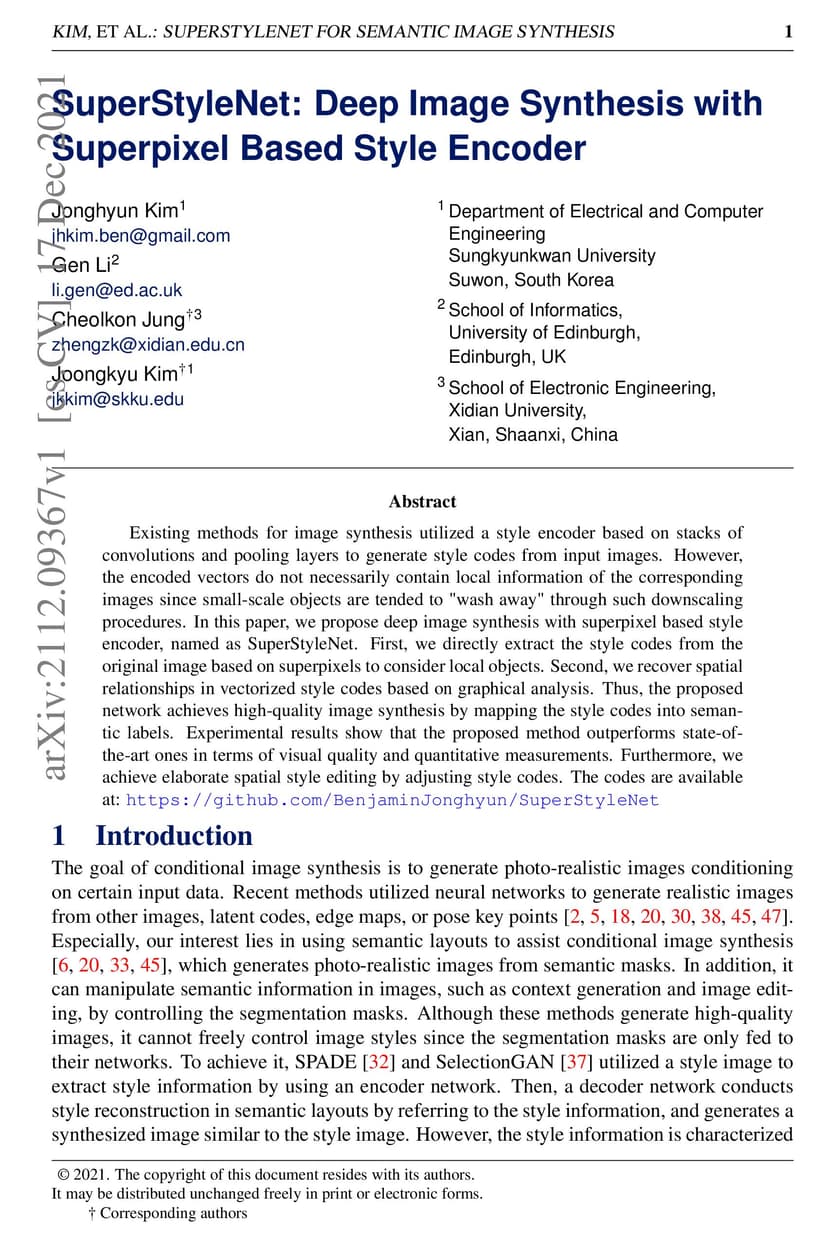 KIM, ET AL.: SUPERSTYLENET FOR SEMANTIC IMAGE SYNTHESIS 1

arXiv:2112.09367v1 [cs.CV] 17 Dec 2021

SuperStyleNet: Deep Image Synthesis with Superpixel Based Style Encoder

Jonghyun Kim$^1$
jhkim.ben@gmail.com
Gen Li$^2$
li.gen@ed.ac.uk
Cheolkon Jung$^{†3}$
zhengzk@xidian.edu.cn
Joongkyu Kim$^{†1}$
jkkim@skku.edu

$^1$ Department of Electrical and Computer Engineering
Sungkyunkwan University
Suwon, South Korea
$^2$ School of Informatics,
University of Edinburgh,
Edinburgh, UK
$^3$ School of Electronic Engineering,
Xidian University,
Xian, Shaanxi, China

Abstract

Existing methods for image synthesis utilized a style encoder based on stacks of convolutions and pooling layers to generate style codes from input images. However, the encoded vectors do not necessarily contain local information of the corresponding images since small-scale objects are tended to "wash away" through such downscaling procedures. In this paper, we propose deep image synthesis with superpixel based style encoder, named as SuperStyleNet. First, we directly extract the style codes from the original image based on superpixels to consider local objects. Second, we recover spatial relationships in vectorized style codes based on graphical analysis. Thus, the proposed network achieves high-quality image synthesis by mapping the style codes into semantic labels. Experimental results show that the proposed method outperforms state-of-the-art ones in terms of visual quality and quantitative measurements. Furthermore, we achieve elaborate spatial style editing by adjusting style codes. The codes are available at: https://github.com/BenjaminJonghyun/SuperStyleNet

1 Introduction

The goal of conditional image synthesis is to generate photo-realistic images conditioning on certain input data. Recent methods utilized neural networks to generate realistic images from other images, latent codes, edge maps, or pose key points [2, 5, 18, 20, 30, 38, 45, 47]. Especially, our interest lies in using semantic layouts to assist conditional image synthesis [6, 20, 33, 45], which generates photo-realistic images from semantic masks. In addition, it can manipulate semantic information in images, such as context generation and image editing, by controlling the segmentation masks. Although these methods generate high-quality images, it cannot freely control image styles since the segmentation masks are only fed to their networks. To achieve it, SPADE [32] and SelectionGAN [37] utilized a style image to extract style information by using an encoder network. Then, a decoder network conducts style reconstruction in semantic layouts by referring to the style information, and generates a synthesized image similar to the style image. However, the style information is characterized

© 2021. The copyright of this document resides with its authors.
It may be distributed unchanged freely in print or electronic forms.
† Corresponding authors